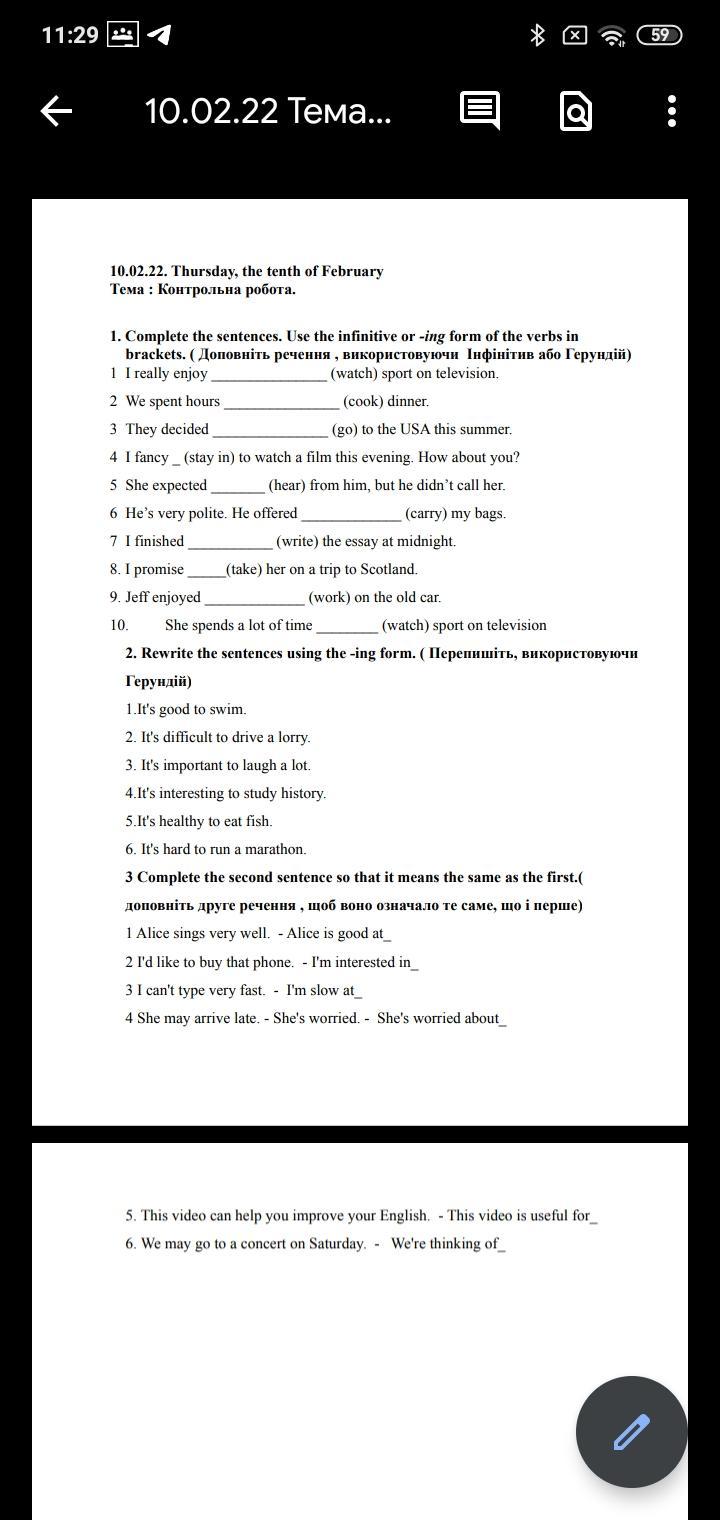 11:29 59

10.02.22 Тема...

10.02.22. Thursday, the tenth of February
Тема : Контрольна робота.

1. Complete the sentences. Use the infinitive or -ing form of the verbs in brackets. ( Доповніть речення , використовуючи Інфінітив або Герундій)
1 I really enjoy _______________ (watch) sport on television.
2 We spent hours _______________ (cook) dinner.
3 They decided _______________ (go) to the USA this summer.
4 I fancy _ (stay in) to watch a film this evening. How about you?
5 She expected _______ (hear) from him, but he didn't call her.
6 He's very polite. He offered _____________ (carry) my bags.
7 I finished ___________ (write) the essay at midnight.
8. I promise _____(take) her on a trip to Scotland.
9. Jeff enjoyed _____________ (work) on the old car.
10. She spends a lot of time ________ (watch) sport on television
2. Rewrite the sentences using the -ing form. ( Перепишіть, використовуючи Герундій)
1.It's good to swim.
2. It's difficult to drive a lorry.
3. It's important to laugh a lot.
4.It's interesting to study history.
5.It's healthy to eat fish.
6. It's hard to run a marathon.
3 Complete the second sentence so that it means the same as the first.( доповніть друге речення , щоб воно означало те саме, що і перше)
1 Alice sings very well. - Alice is good at_
2 I'd like to buy that phone. - I'm interested in_
3 I can't type very fast. - I'm slow at_
4 She may arrive late. - She's worried. - She's worried about_

5. This video can help you improve your English. - This video is useful for_
6. We may go to a concert on Saturday. - We're thinking of_